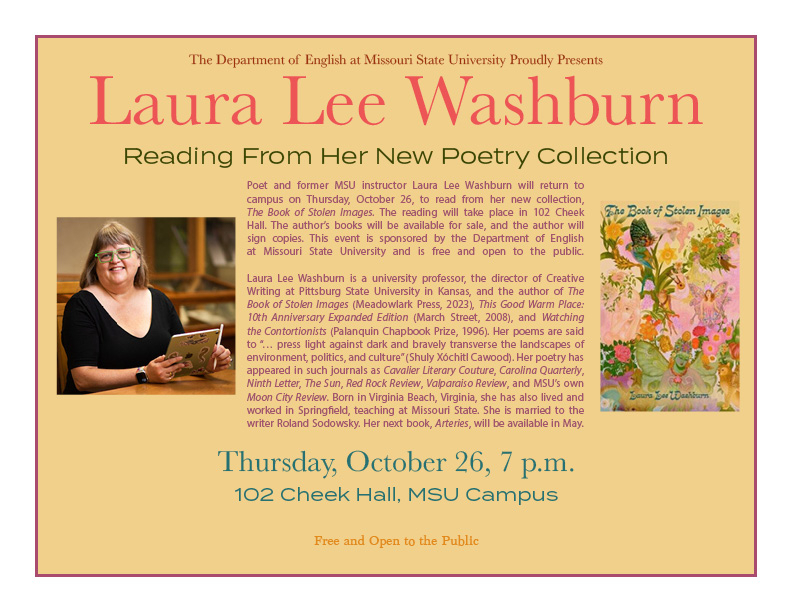 The Department of English at Missouri State University Proudly Presents

Laura Lee Washburn

Reading From Her New Poetry Collection

Poet and former MSU instructor Laura Lee Washburn will return to campus on Thursday, October 26, to read from her new collection, The Book of Stolen Images. The reading will take place in 102 Cheek Hall. The author's books will be available for sale, and the author will sign copies. This event is sponsored by the Department of English at Missouri State University and is free and open to the public.

Laura Lee Washburn is a university professor, the director of Creative Writing at Pittsburg State University in Kansas, and the author of The Book of Stolen Images (Meadowlark Press, 2023), This Good Warm Place: 10th Anniversary Expanded Edition (March Street, 2008), and Watching the Contortionists (Palanquin Chapbook Prize, 1996). Her poems are said to "... press light against dark and bravely transverse the landscapes of environment, politics, and culture" (Shuly Xóchitl Cawood). Her poetry has appeared in such journals as Cavalier Literary Couture, Carolina Quarterly, Ninth Letter, The Sun, Red Rock Review, Valparaiso Review, and MSU's own Moon City Review. Born in Virginia Beach, Virginia, she has also lived and worked in Springfield, teaching at Missouri State. She is married to the writer Roland Sodowsky. Her next book, Arteries, will be available in May.

The Book of Stolen Images

Laura Lee Washburn

Thursday, October 26, 7 p.m.

102 Cheek Hall, MSU Campus

Free and Open to the Public